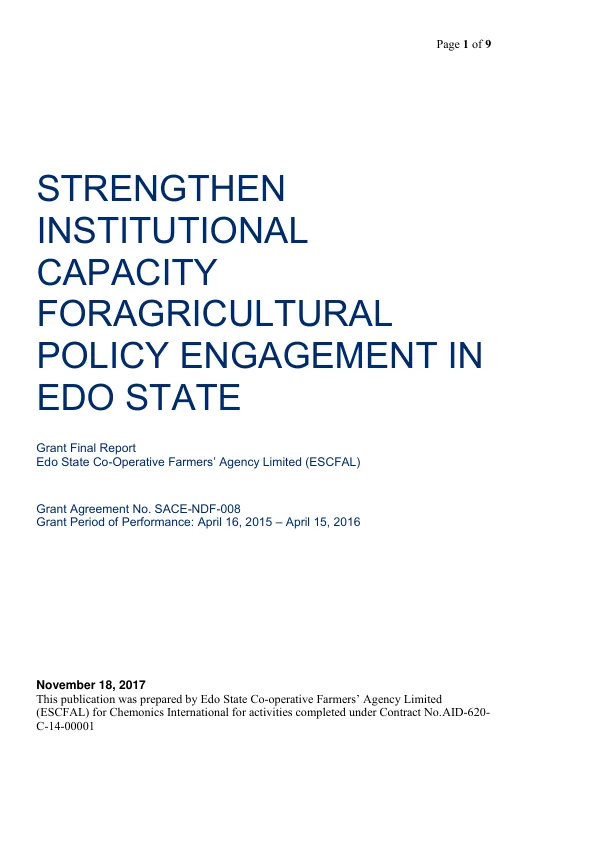 Page 1 of 9

STRENGTHEN INSTITUTIONAL CAPACITY FORAGRICULTURAL POLICY ENGAGEMENT IN EDO STATE

Grant Final Report
Edo State Co-Operative Farmers' Agency Limited (ESCFAL)

Grant Agreement No. SACE-NDF-008
Grant Period of Performance: April 16, 2015 – April 15, 2016

November 18, 2017
This publication was prepared by Edo State Co-operative Farmers' Agency Limited (ESCFAL) for Chemonics International for activities completed under Contract No.AID-620-C-14-00001